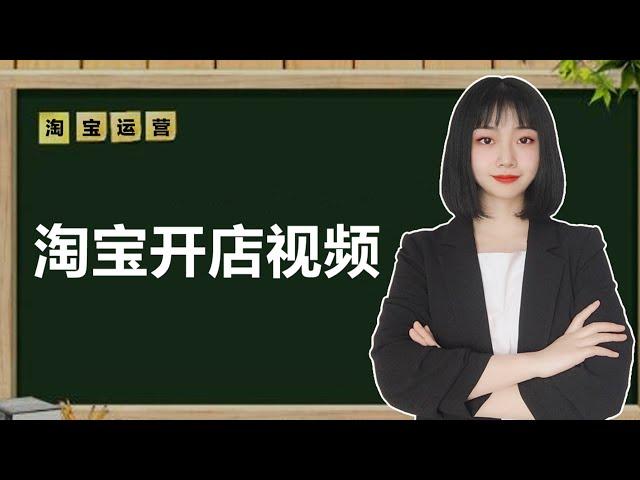 淘宝运营

淘宝开店视频